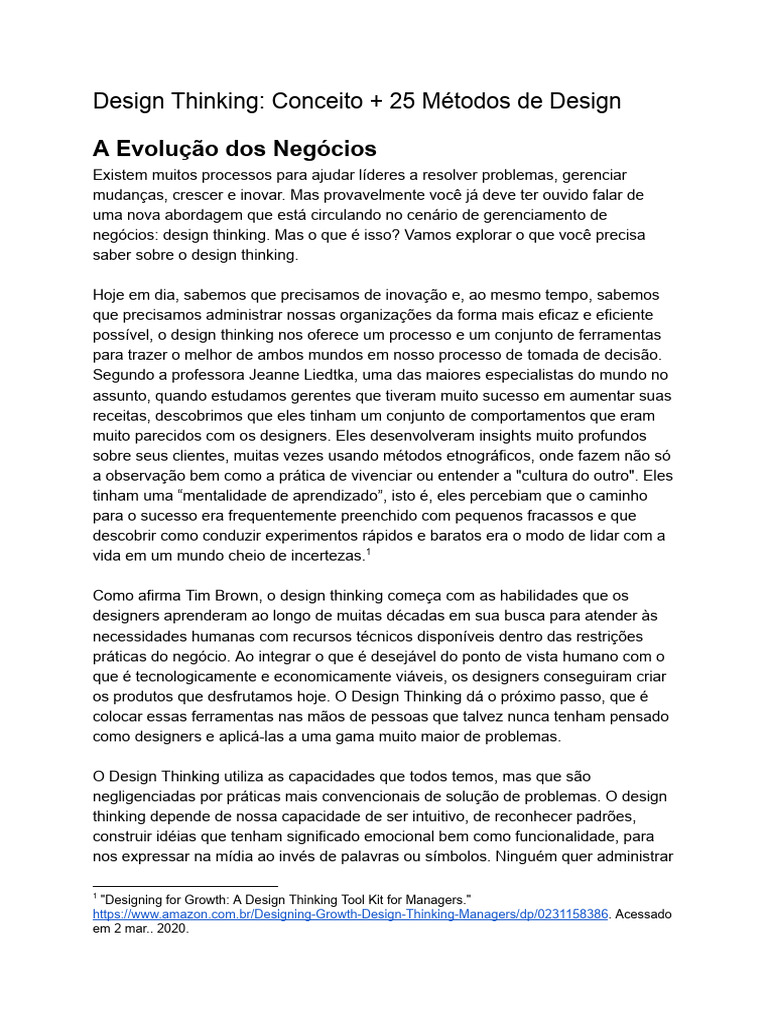 Design Thinking: Conceito + 25 Métodos de Design

A Evolução dos Negócios

Existem muitos processos para ajudar líderes a resolver problemas, gerenciar mudanças, crescer e inovar. Mas provavelmente você já deve ter ouvido falar de uma nova abordagem que está circulando no cenário de gerenciamento de negócios: design thinking. Mas o que é isso? Vamos explorar o que você precisa saber sobre o design thinking.

Hoje em dia, sabemos que precisamos de inovação e, ao mesmo tempo, sabemos que precisamos administrar nossas organizações da forma mais eficaz e eficiente possível, o design thinking nos oferece um processo e um conjunto de ferramentas para trazer o melhor de ambos mundos em nosso processo de tomada de decisão. Segundo a professora Jeanne Liedtka, uma das maiores especialistas do mundo no assunto, quando estudamos gerentes que tiveram muito sucesso em aumentar suas receitas, descobrimos que eles tinham um conjunto de comportamentos que eram muito parecidos com os designers. Eles desenvolveram insights muito profundos sobre seus clientes, muitas vezes usando métodos etnográficos, onde fazem não só a observação bem como a prática de vivenciar ou entender a "cultura do outro". Eles tinham uma “mentalidade de aprendizado”, isto é, eles percebiam que o caminho para o sucesso era frequentemente preenchido com pequenos fracassos e que descobrir como conduzir experimentos rápidos e baratos era o modo de lidar com a vida em um mundo cheio de incertezas.$^1$

Como afirma Tim Brown, o design thinking começa com as habilidades que os designers aprenderam ao longo de muitas décadas em sua busca para atender às necessidades humanas com recursos técnicos disponíveis dentro das restrições práticas do negócio. Ao integrar o que é desejável do ponto de vista humano com o que é tecnologicamente e economicamente viáveis, os designers conseguiram criar os produtos que desfrutamos hoje. O Design Thinking dá o próximo passo, que é colocar essas ferramentas nas mãos de pessoas que talvez nunca tenham pensado como designers e aplicá-las a uma gama muito maior de problemas.

O Design Thinking utiliza as capacidades que todos temos, mas que são negligenciadas por práticas mais convencionais de solução de problemas. O design thinking depende de nossa capacidade de ser intuitivo, de reconhecer padrões, construir idéias que tenham significado emocional bem como funcionalidade, para nos expressar na mídia ao invés de palavras ou símbolos. Ninguém quer administrar

$^1$ "Designing for Growth: A Design Thinking Tool Kit for Managers." https://www.amazon.com.br/Designing-Growth-Design-Thinking-Managers/dp/0231158386. Acessado em 2 mar.. 2020.